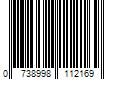 0 738998 112169